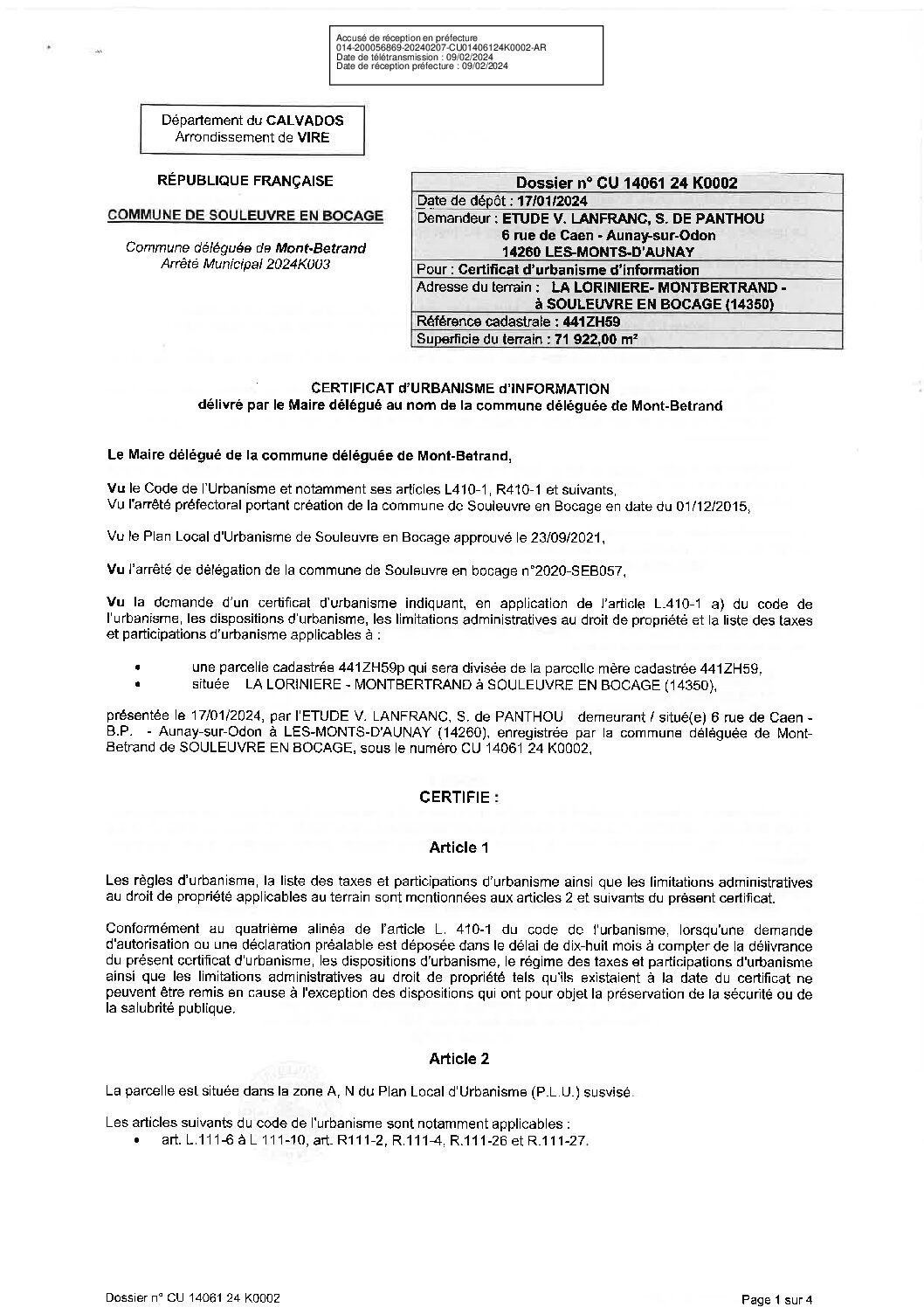 Accusé de réception en préfecture
014-200056869-20240207-CU01406124K0002-AR
Date de télétransmission : 09/02/2024
Date de réception préfecture : 09/02/2024

Département du CALVADOS
Arrondissement de VIRE

RÉPUBLIQUE FRANÇAISE

COMMUNE DE SOULEUVRE EN BOCAGE

Commune déléguée de Mont-Betrand
Arrêté Municipal 2024K003

| Dossier n° CU 14061 24 K0002 |
|---|
| Date de dépôt : 17/01/2024 |
| Demandeur : ETUDE V. LANFRANC, S. DE PANTHOU 6 rue de Caen - Aunay-sur-Odon 14260 LES-MONTS-D'AUNAY |
| Pour : Certificat d'urbanisme d'information |
| Adresse du terrain : LA LORINIERE- MONTBERTRAND - à SOULEUVRE EN BOCAGE (14350) |
| Référence cadastrale : 441ZH59 |
| Superficie du terrain : 71 922,00 m² |

CERTIFICAT d'URBANISME d'INFORMATION
délivré par le Maire délégué au nom de la commune déléguée de Mont-Betrand

Le Maire délégué de la commune déléguée de Mont-Betrand,

Vu le Code de l'Urbanisme et notamment ses articles L410-1, R410-1 et suivants,
Vu l'arrêté préfectoral portant création de la commune de Souleuvre en Bocage en date du 01/12/2015,

Vu le Plan Local d'Urbanisme de Souleuvre en Bocage approuvé le 23/09/2021,

Vu l'arrêté de délégation de la commune de Souleuvre en bocage n°2020-SEB057,

Vu la demande d'un certificat d'urbanisme indiquant, en application de l'article L.410-1 a) du code de l'urbanisme, les dispositions d'urbanisme, les limitations administratives au droit de propriété et la liste des taxes et participations d'urbanisme applicables à :

• une parcelle cadastrée 441ZH59p qui sera divisée de la parcelle mère cadastrée 441ZH59,
• située LA LORINIERE - MONTBERTRAND à SOULEUVRE EN BOCAGE (14350),

présentée le 17/01/2024, par l'ETUDE V. LANFRANC, S. de PANTHOU demeurant / situé(e) 6 rue de Caen - B.P. - Aunay-sur-Odon à LES-MONTS-D'AUNAY (14260), enregistrée par la commune déléguée de Mont-Betrand de SOULEUVRE EN BOCAGE, sous le numéro CU 14061 24 K0002,

CERTIFIE :

Article 1

Les règles d'urbanisme, la liste des taxes et participations d'urbanisme ainsi que les limitations administratives au droit de propriété applicables au terrain sont mentionnées aux articles 2 et suivants du présent certificat.

Conformément au quatrième alinéa de l'article L. 410-1 du code de l'urbanisme, lorsqu'une demande d'autorisation ou une déclaration préalable est déposée dans le délai de dix-huit mois à compter de la délivrance du présent certificat d'urbanisme, les dispositions d'urbanisme, le régime des taxes et participations d'urbanisme ainsi que les limitations administratives au droit de propriété tels qu'ils existaient à la date du certificat ne peuvent être remis en cause à l'exception des dispositions qui ont pour objet la préservation de la sécurité ou de la salubrité publique.

Article 2

La parcelle est située dans la zone A, N du Plan Local d'Urbanisme (P.L.U.) susvisé.

Les articles suivants du code de l'urbanisme sont notamment applicables :
• art. L.111-6 à L 111-10, art. R111-2, R.111-4, R.111-26 et R.111-27.

Dossier n° CU 14061 24 K0002

Page 1 sur 4